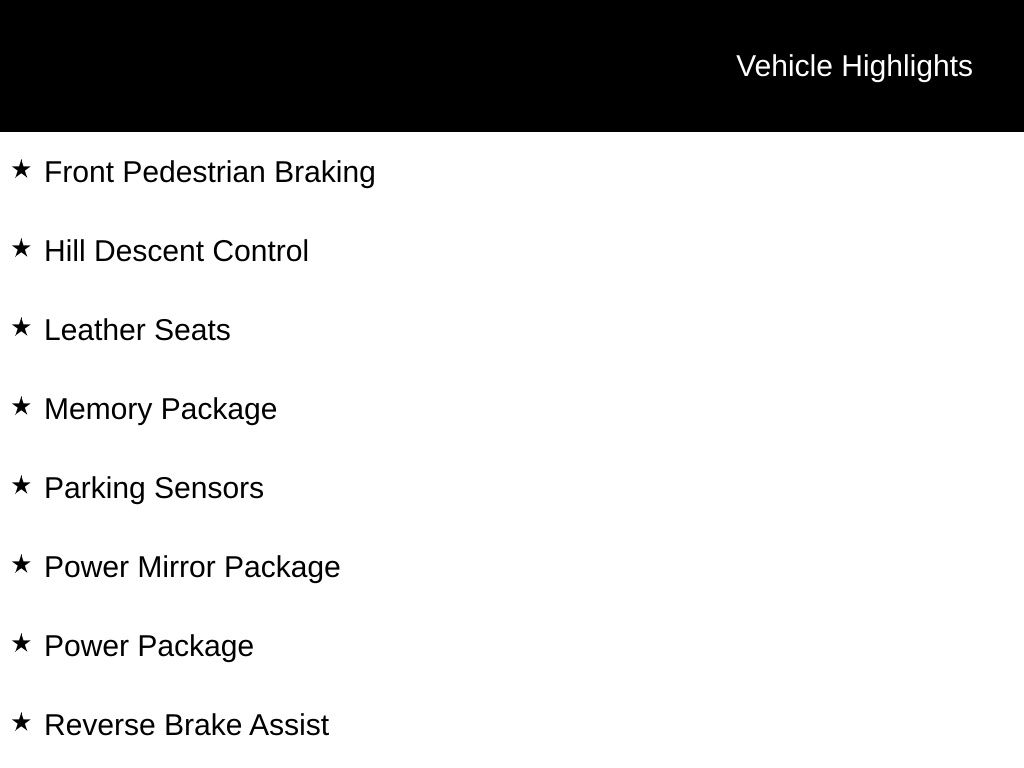 Vehicle Highlights

★ Front Pedestrian Braking

★ Hill Descent Control

★ Leather Seats

★ Memory Package

★ Parking Sensors

★ Power Mirror Package

★ Power Package

★ Reverse Brake Assist